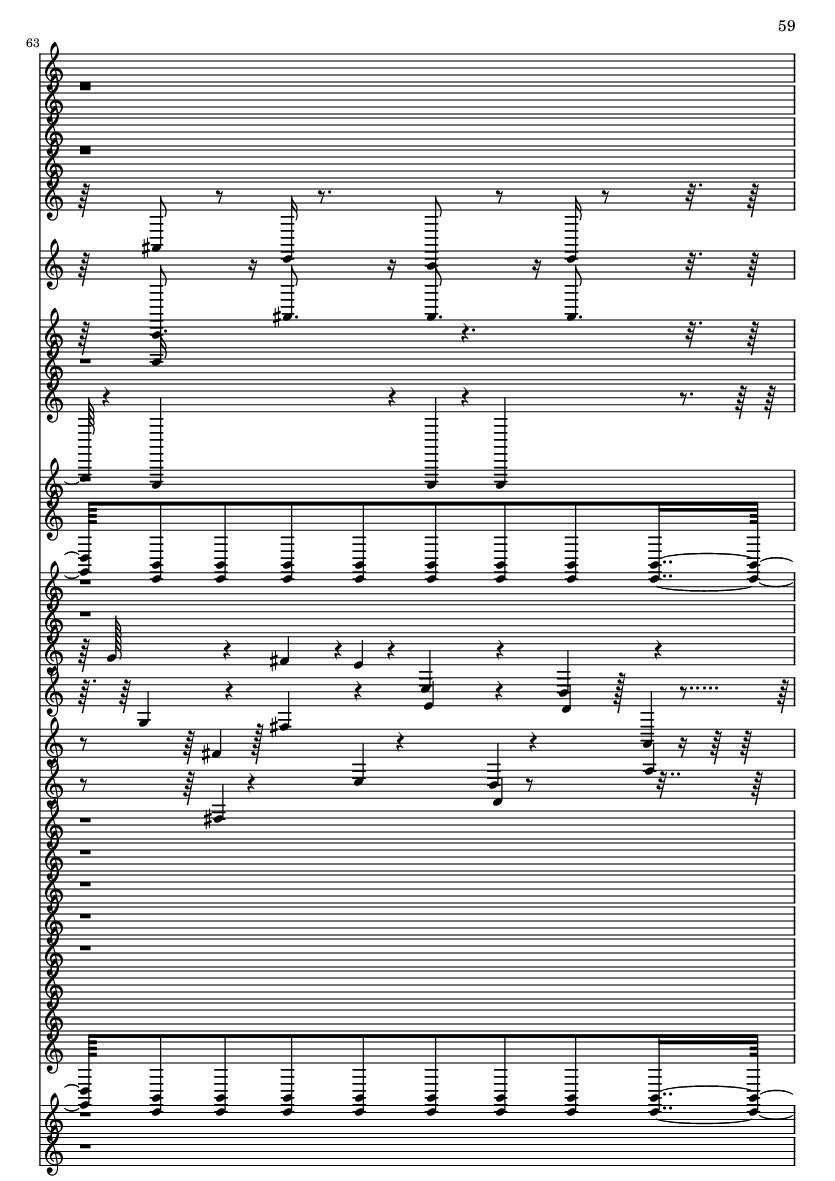 59

63